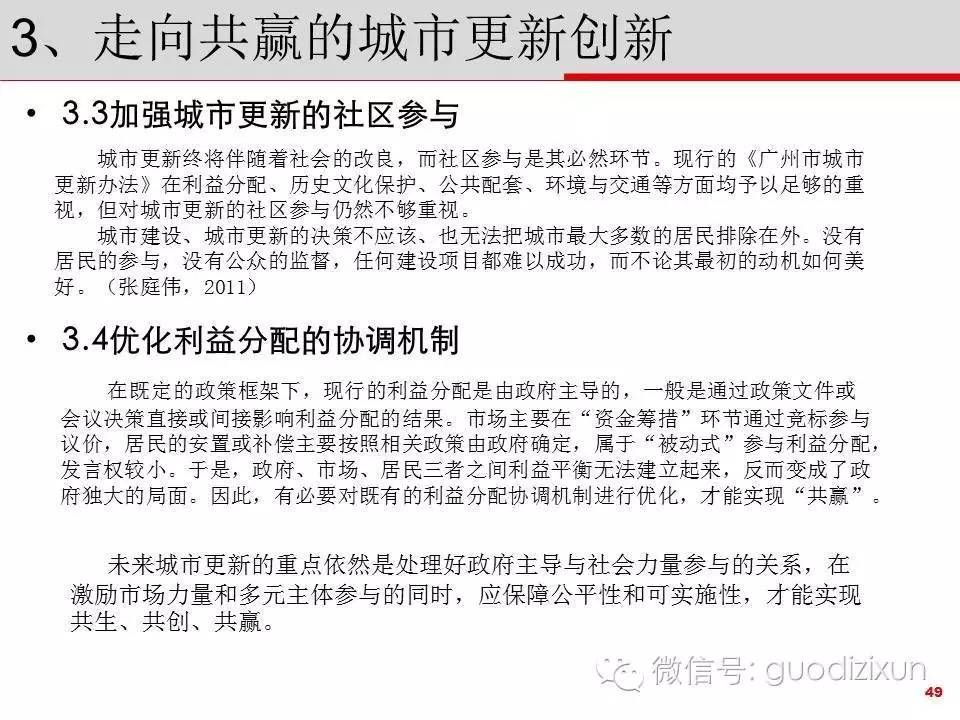 3、走向共赢的城市更新创新

• 3.3加强城市更新的社区参与

城市更新终将伴随着社会的改良，而社区参与是其必然环节。现行的《广州市城市更新办法》在利益分配、历史文化保护、公共配套、环境与交通等方面均予以足够的重视，但对城市更新的社区参与仍然不够重视。

城市建设、城市更新的决策不应该、也无法把城市最大多数的居民排除在外。没有居民的参与，没有公众的监督，任何建设项目都难以成功，而不论其最初的动机如何美好。（张庭伟，2011）

• 3.4优化利益分配的协调机制

在既定的政策框架下，现行的利益分配是由政府主导的，一般是通过政策文件或会议决策直接或间接影响利益分配的结果。市场主要在“资金筹措”环节通过竞标参与议价，居民的安置或补偿主要按照相关政策由政府确定，属于“被动式”参与利益分配，发言权较小。于是，政府、市场、居民三者之间利益平衡无法建立起来，反而变成了政府独大的局面。因此，有必要对既有的利益分配协调机制进行优化，才能实现“共赢”。

未来城市更新的重点依然是处理好政府主导与社会力量参与的关系，在激励市场力量和多元主体参与的同时，应保障公平性和可实施性，才能实现共生、共创、共赢。

微信号: guodizixun

49